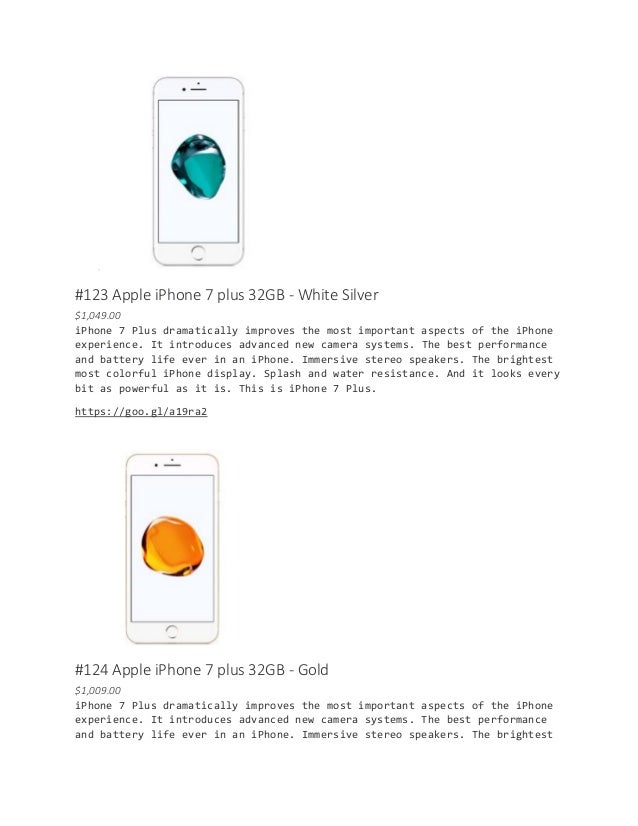 #123 Apple iPhone 7 plus 32GB - White Silver

$1,049.00

iPhone 7 Plus dramatically improves the most important aspects of the iPhone experience. It introduces advanced new camera systems. The best performance and battery life ever in an iPhone. Immersive stereo speakers. The brightest most colorful iPhone display. Splash and water resistance. And it looks every bit as powerful as it is. This is iPhone 7 Plus.

https://goo.gl/a19ra2

#124 Apple iPhone 7 plus 32GB - Gold

$1,009.00

iPhone 7 Plus dramatically improves the most important aspects of the iPhone experience. It introduces advanced new camera systems. The best performance and battery life ever in an iPhone. Immersive stereo speakers. The brightest